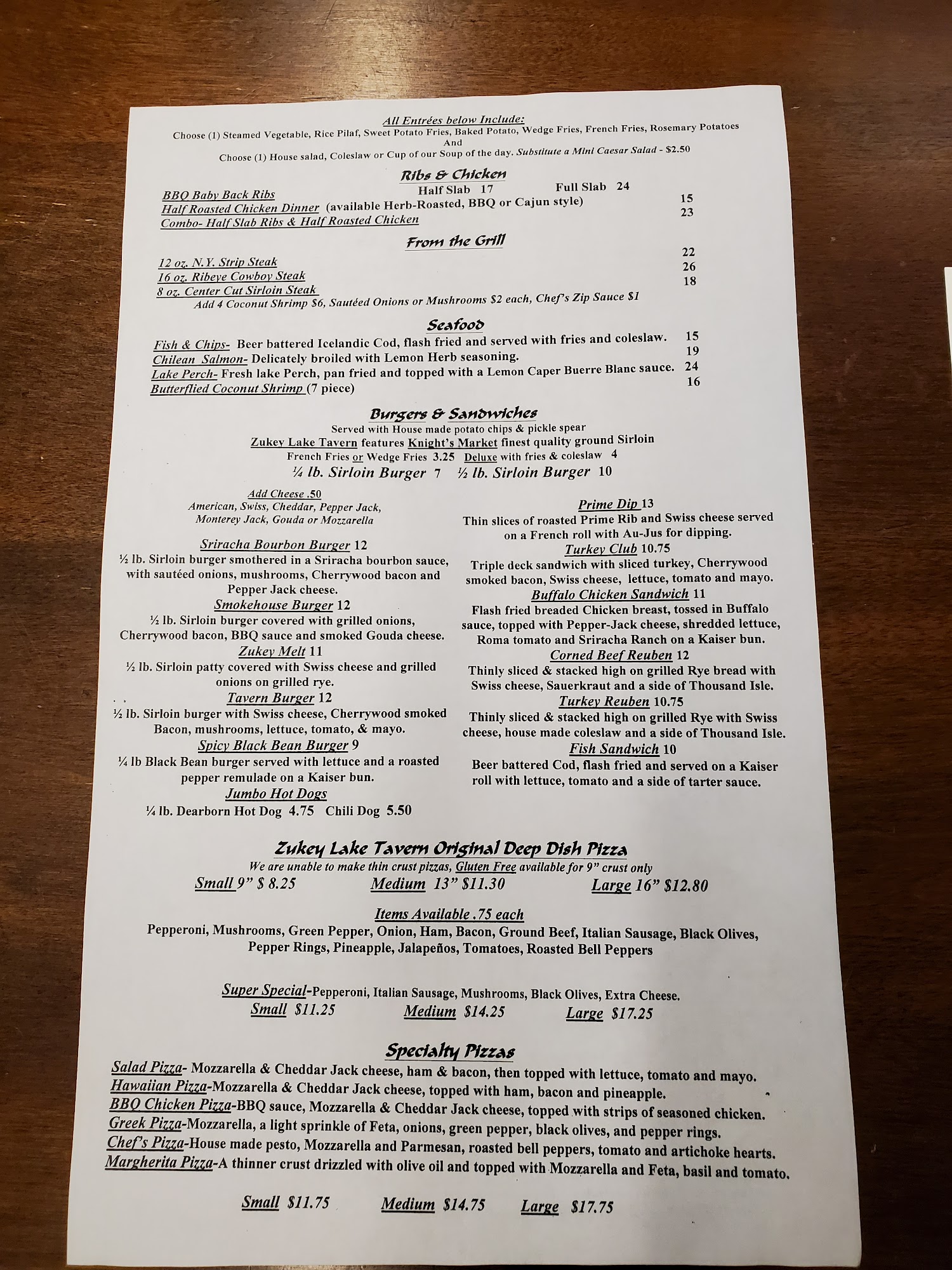 All Entrées below Include:
Choose (1) Steamed Vegetable, Rice Pilaf, Sweet Potato Fries, Baked Potato, Wedge Fries, French Fries, Rosemary Potatoes
And
Choose (1) House salad, Coleslaw or Cup of our Soup of the day. Substitute a Mini Caesar Salad - $2.50

Ribs & Chicken
BBQ Baby Back Ribs Half Slab 17 Full Slab 24
Half Roasted Chicken Dinner (available Herb-Roasted, BBQ or Cajun style) 15
Combo- Half Slab Ribs & Half Roasted Chicken 23

From the Grill
12 oz. N.Y. Strip Steak 22
16 oz. Ribeye Cowboy Steak 26
8 oz. Center Cut Sirloin Steak 18
Add 4 Coconut Shrimp $6, Sautéed Onions or Mushrooms $2 each, Chef's Zip Sauce $1

Seafood
Fish & Chips- Beer battered Icelandic Cod, flash fried and served with fries and coleslaw. 15
Chilean Salmon- Delicately broiled with Lemon Herb seasoning. 19
Lake Perch- Fresh lake Perch, pan fried and topped with a Lemon Caper Buerre Blanc sauce. 24
Butterflied Coconut Shrimp (7 piece) 16

Burgers & Sandwiches
Served with House made potato chips & pickle spear
Zukey Lake Tavern features Knight's Market finest quality ground Sirloin
French Fries or Wedge Fries 3.25 Deluxe with fries & coleslaw 4
¼ lb. Sirloin Burger 7 ½ lb. Sirloin Burger 10

Add Cheese .50
American, Swiss, Cheddar, Pepper Jack, Monterey Jack, Gouda or Mozzarella

Sriracha Bourbon Burger 12
½ lb. Sirloin burger smothered in a Sriracha bourbon sauce, with sautéed onions, mushrooms, Cherrywood bacon and Pepper Jack cheese.
Smokehouse Burger 12
½ lb. Sirloin burger covered with grilled onions, Cherrywood bacon, BBQ sauce and smoked Gouda cheese.
Zukey Melt 11
½ lb. Sirloin patty covered with Swiss cheese and grilled onions on grilled rye.
Tavern Burger 12
½ lb. Sirloin burger with Swiss cheese, Cherrywood smoked Bacon, mushrooms, lettuce, tomato, & mayo.
Spicy Black Bean Burger 9
¼ lb Black Bean burger served with lettuce and a roasted pepper remulade on a Kaiser bun.
Jumbo Hot Dogs
¼ lb. Dearborn Hot Dog 4.75 Chili Dog 5.50

Prime Dip 13
Thin slices of roasted Prime Rib and Swiss cheese served on a French roll with Au-Jus for dipping.
Turkey Club 10.75
Triple deck sandwich with sliced turkey, Cherrywood smoked bacon, Swiss cheese, lettuce, tomato and mayo.
Buffalo Chicken Sandwich 11
Flash fried breaded Chicken breast, tossed in Buffalo sauce, topped with Pepper-Jack cheese, shredded lettuce, Roma tomato and Sriracha Ranch on a Kaiser bun.
Corned Beef Reuben 12
Thinly sliced & stacked high on grilled Rye bread with Swiss cheese, Sauerkraut and a side of Thousand Isle.
Turkey Reuben 10.75
Thinly sliced & stacked high on grilled Rye with Swiss cheese, house made coleslaw and a side of Thousand Isle.
Fish Sandwich 10
Beer battered Cod, flash fried and served on a Kaiser roll with lettuce, tomato and a side of tarter sauce.

Zukey Lake Tavern Original Deep Dish Pizza
We are unable to make thin crust pizzas, Gluten Free available for 9" crust only
Small 9" $ 8.25 Medium 13" $11.30 Large 16" $12.80

Items Available .75 each
Pepperoni, Mushrooms, Green Pepper, Onion, Ham, Bacon, Ground Beef, Italian Sausage, Black Olives, Pepper Rings, Pineapple, Jalapeños, Tomatoes, Roasted Bell Peppers

Super Special-Pepperoni, Italian Sausage, Mushrooms, Black Olives, Extra Cheese.
Small $11.25 Medium $14.25 Large $17.25

Specialty Pizzas
Salad Pizza- Mozzarella & Cheddar Jack cheese, ham & bacon, then topped with lettuce, tomato and mayo.
Hawaiian Pizza-Mozzarella & Cheddar Jack cheese, topped with ham, bacon and pineapple.
BBQ Chicken Pizza-BBQ sauce, Mozzarella & Cheddar Jack cheese, topped with strips of seasoned chicken.
Greek Pizza-Mozzarella, a light sprinkle of Feta, onions, green pepper, black olives, and pepper rings.
Chef's Pizza-House made pesto, Mozzarella and Parmesan, roasted bell peppers, tomato and artichoke hearts.
Margherita Pizza-A thinner crust drizzled with olive oil and topped with Mozzarella and Feta, basil and tomato.

Small $11.75 Medium $14.75 Large $17.75